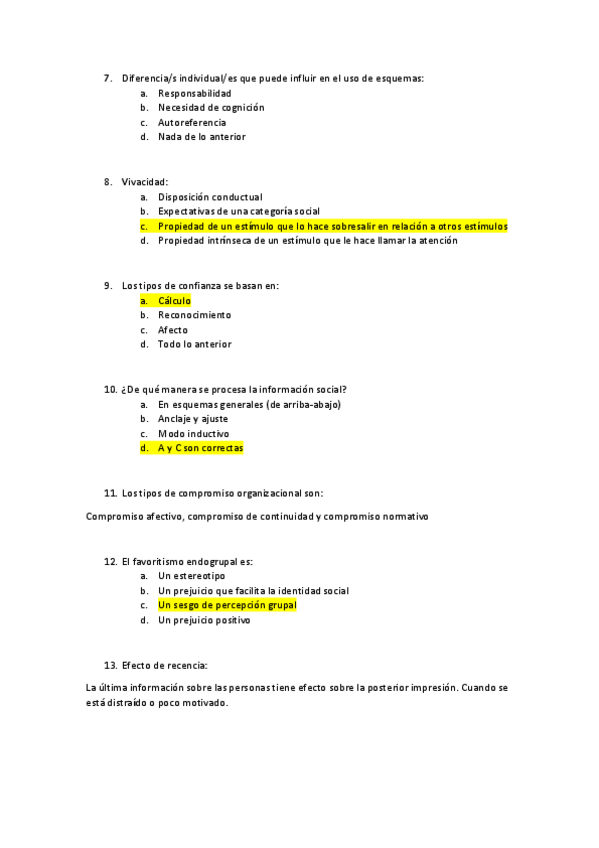 7. Diferencia/s individual/es que puede influir en el uso de esquemas:
a. Responsabilidad
b. Necesidad de cognición
c. Autoreferencia
d. Nada de lo anterior

8. Vivacidad:
a. Disposición conductual
b. Expectativas de una categoría social
c. Propiedad de un estímulo que lo hace sobresalir en relación a otros estímulos
d. Propiedad intrínseca de un estímulo que le hace llamar la atención

9. Los tipos de confianza se basan en:
a. Cálculo
b. Reconocimiento
c. Afecto
d. Todo lo anterior

10. ¿De qué manera se procesa la información social?
a. En esquemas generales (de arriba-abajo)
b. Anclaje y ajuste
c. Modo inductivo
d. A y C son correctas

11. Los tipos de compromiso organizacional son:

Compromiso afectivo, compromiso de continuidad y compromiso normativo

12. El favoritismo endogrupal es:
a. Un estereotipo
b. Un prejuicio que facilita la identidad social
c. Un sesgo de percepción grupal
d. Un prejuicio positivo

13. Efecto de recencia:

La última información sobre las personas tiene efecto sobre la posterior impresión. Cuando se está distraído o poco motivado.